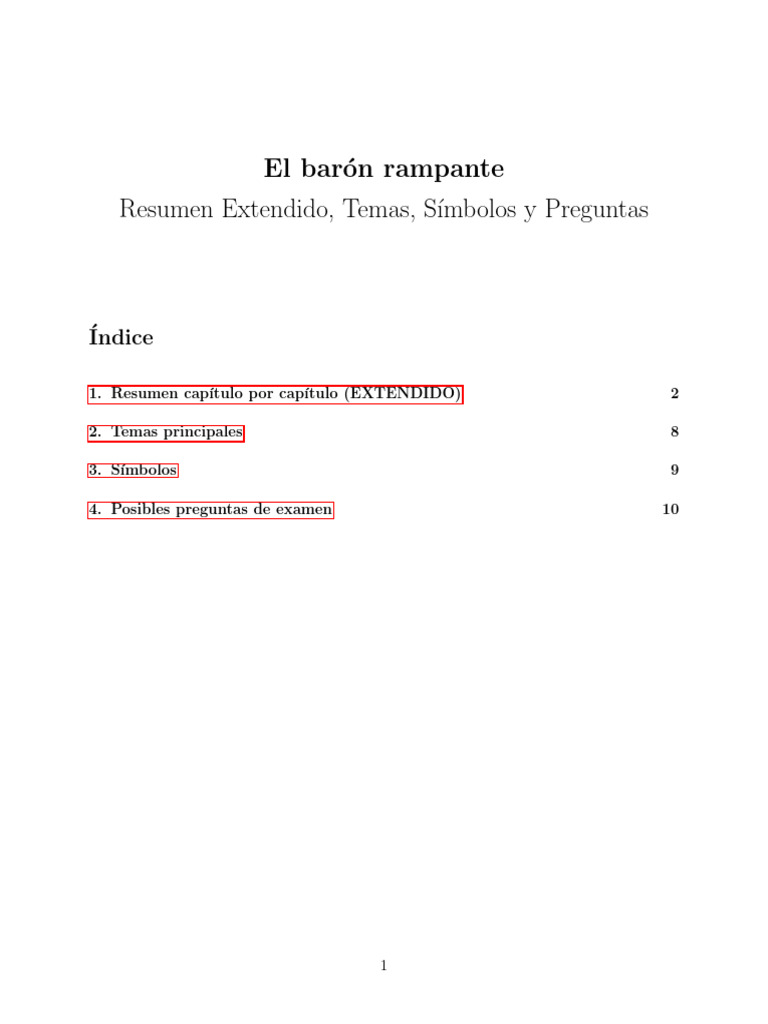 El barón rampante

Resumen Extendido, Temas, Símbolos y Preguntas

Índice

1. Resumen capítulo por capítulo (EXTENDIDO) 2

2. Temas principales 8

3. Símbolos 9

4. Posibles preguntas de examen 10

1